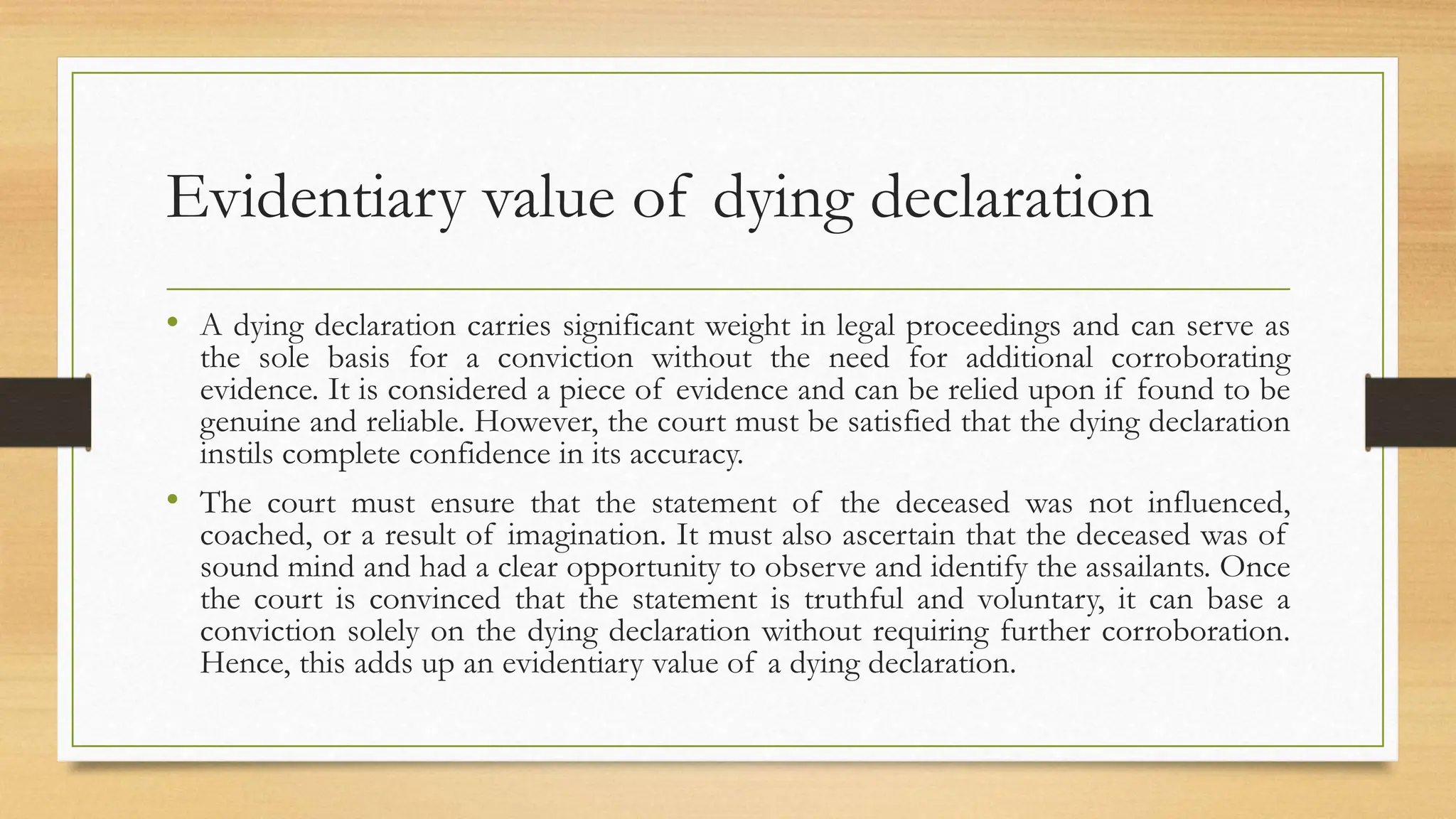 Evidentiary value of dying declaration

• A dying declaration carries significant weight in legal proceedings and can serve as the sole basis for a conviction without the need for additional corroborating evidence. It is considered a piece of evidence and can be relied upon if found to be genuine and reliable. However, the court must be satisfied that the dying declaration instils complete confidence in its accuracy.

• The court must ensure that the statement of the deceased was not influenced, coached, or a result of imagination. It must also ascertain that the deceased was of sound mind and had a clear opportunity to observe and identify the assailants. Once the court is convinced that the statement is truthful and voluntary, it can base a conviction solely on the dying declaration without requiring further corroboration. Hence, this adds up an evidentiary value of a dying declaration.